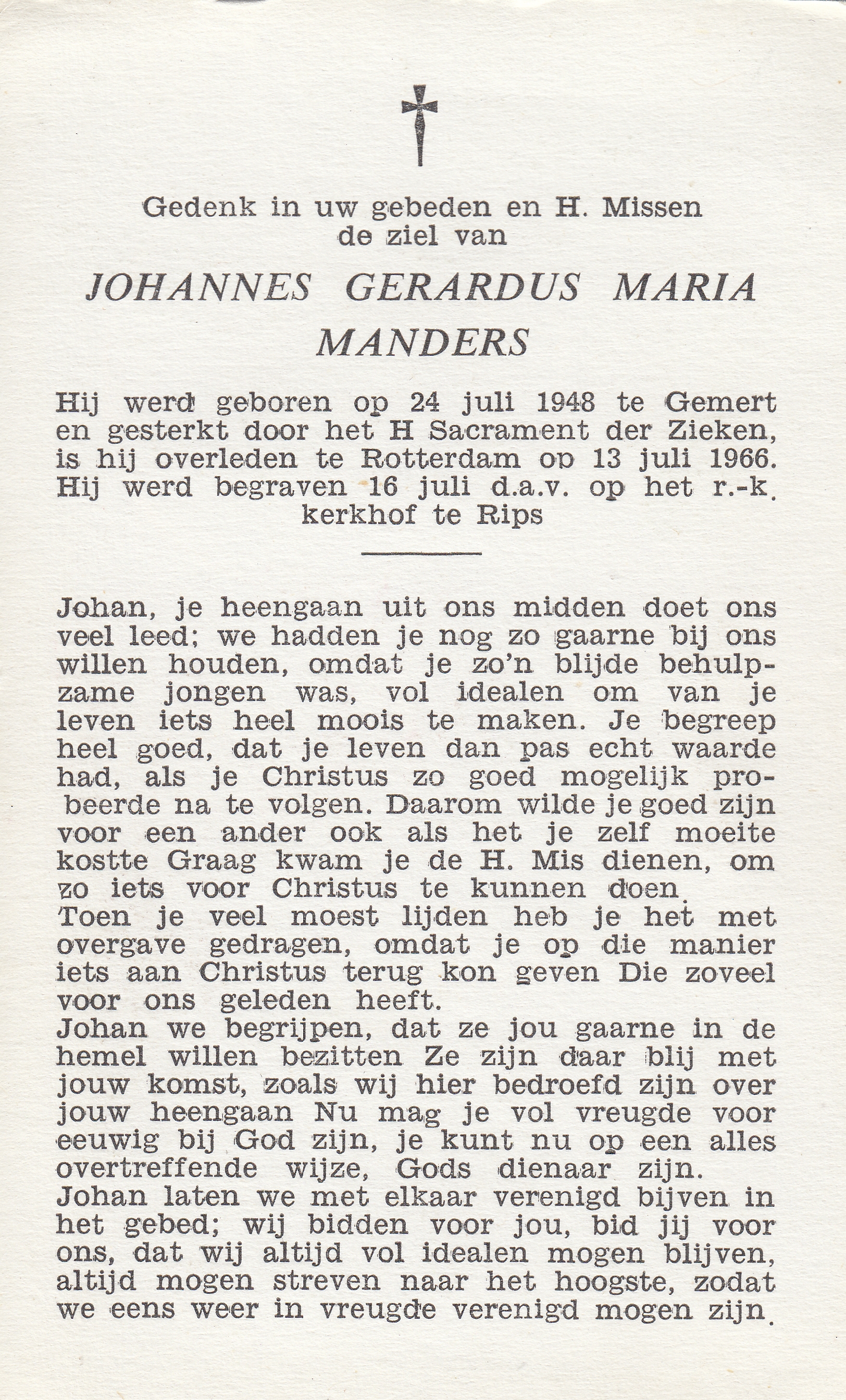 Gedenk in uw gebeden en H. Missen
de ziel van

JOHANNES GERARDUS MARIA
MANDERS

Hij werd geboren op 24 juli 1948 te Gemert en gesterkt door het H Sacrament der Zieken, is hij overleden te Rotterdam op 13 juli 1966. Hij werd begraven 16 juli d.a.v. op het r.-k. kerkhof te Rips

Johan, je heengaan uit ons midden doet ons veel leed; we hadden je nog zo gaarne bij ons willen houden, omdat je zo'n blijde behulpzame jongen was, vol idealen om van je leven iets heel moois te maken. Je begreep heel goed, dat je leven dan pas echt waarde had, als je Christus zo goed mogelijk probeerde na te volgen. Daarom wilde je goed zijn voor een ander ook als het je zelf moeite kostte Graag kwam je de H. Mis dienen, om zo iets voor Christus te kunnen doen.
Toen je veel moest lijden heb je het met overgave gedragen, omdat je op die manier iets aan Christus terug kon geven Die zoveel voor ons geleden heeft.
Johan we begrijpen, dat ze jou gaarne in de hemel willen bezitten Ze zijn daar blij met jouw komst, zoals wij hier bedroefd zijn over jouw heengaan Nu mag je vol vreugde voor eeuwig bij God zijn, je kunt nu op een alles overtreffende wijze, Gods dienaar zijn.
Johan laten we met elkaar verenigd bijven in het gebed; wij bidden voor jou, bid jij voor ons, dat wij altijd vol idealen mogen blijven, altijd mogen streven naar het hoogste, zodat we eens weer in vreugde verenigd mogen zijn.